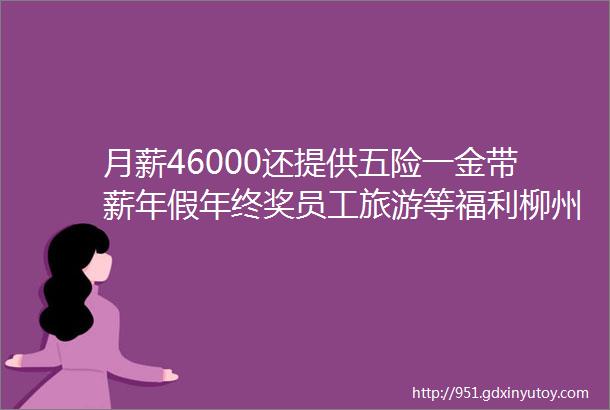 月薪46000还提供五险一金带薪年假年终奖员工旅游等福利柳州

http://951.gdxinyutoy.com